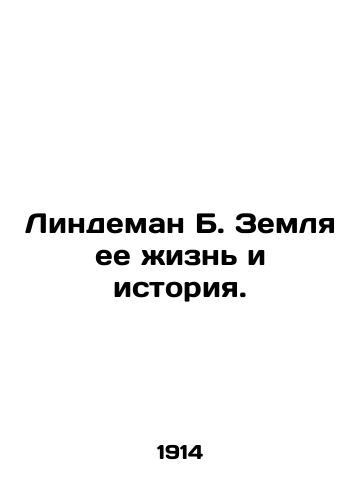 Линдеман Б. Земля ее жизнь и история.

1914